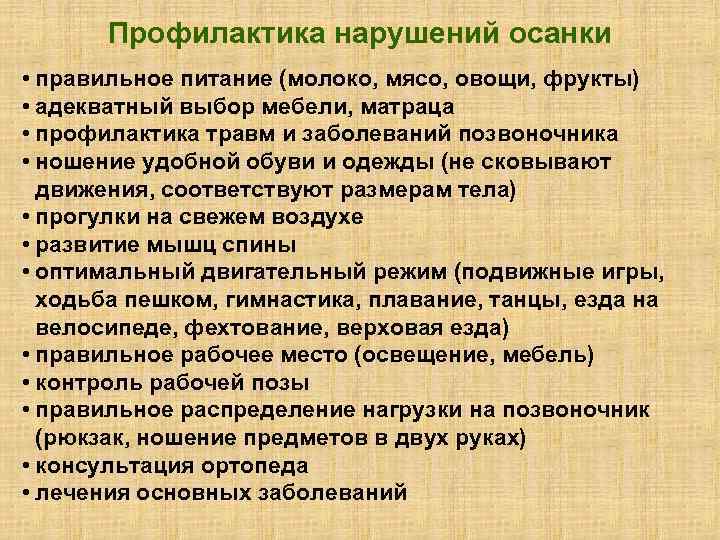 Профилактика нарушений осанки

• правильное питание (молоко, мясо, овощи, фрукты)
• адекватный выбор мебели, матраца
• профилактика травм и заболеваний позвоночника
• ношение удобной обуви и одежды (не сковывают движения, соответствуют размерам тела)
• прогулки на свежем воздухе
• развитие мышц спины
• оптимальный двигательный режим (подвижные игры, ходьба пешком, гимнастика, плавание, танцы, езда на велосипеде, фехтование, верховая езда)
• правильное рабочее место (освещение, мебель)
• контроль рабочей позы
• правильное распределение нагрузки на позвоночник (рюкзак, ношение предметов в двух руках)
• консультация ортопеда
• лечения основных заболеваний